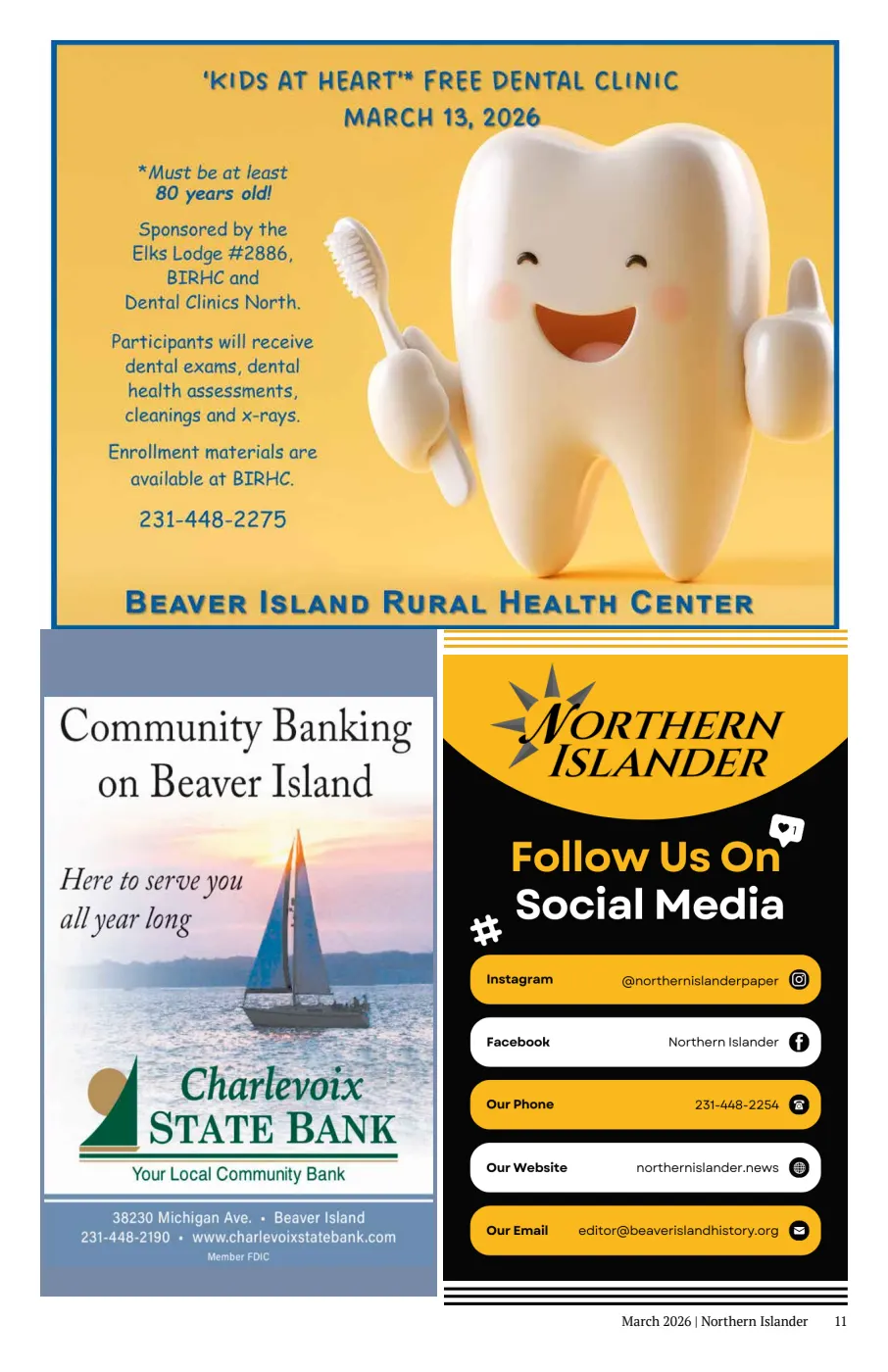 'KIDS AT HEART'* FREE DENTAL CLINIC
MARCH 13, 2026

*Must be at least 80 years old!

Sponsored by the Elks Lodge #2886, BIRHC and Dental Clinics North.

Participants will receive dental exams, dental health assessments, cleanings and x-rays.

Enrollment materials are available at BIRHC.

231-448-2275

BEAVER ISLAND RURAL HEALTH CENTER

Community Banking on Beaver Island

Here to serve you all year long

Charlevoix STATE BANK

Your Local Community Bank

38230 Michigan Ave. • Beaver Island
231-448-2190 • www.charlevoixstatebank.com
Member FDIC

NORTHERN ISLANDER

Follow Us On Social Media

Instagram @northernislanderpaper

Facebook Northern Islander

Our Phone 231-448-2254

Our Website northernislander.news

Our Email editor@beaverislandhistory.org

March 2026 | Northern Islander 11